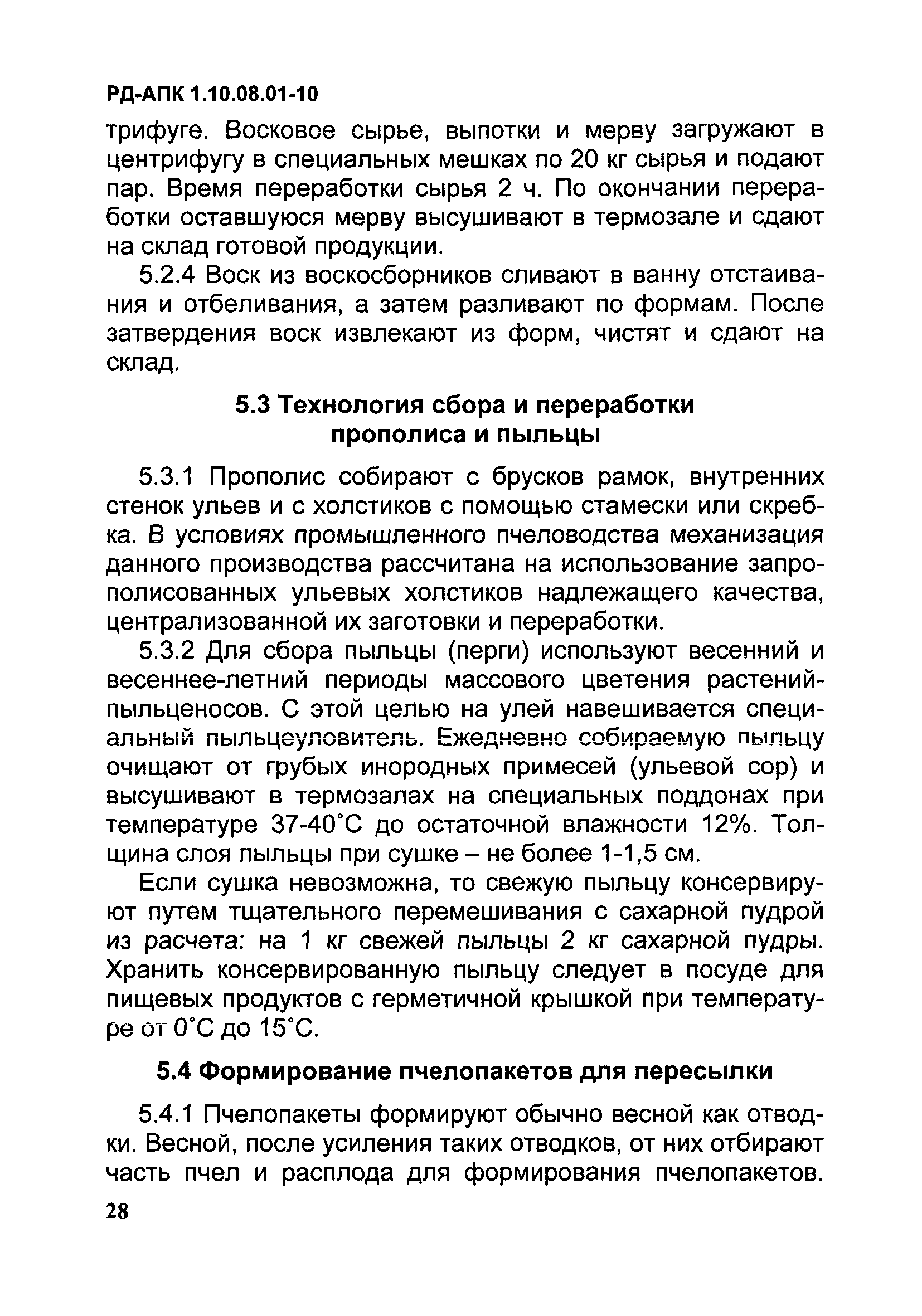 РД-АПК 1.10.08.01-10

трифуге. Восковое сырье, выпотки и мерву загружают в центрифугу в специальных мешках по 20 кг сырья и подают пар. Время переработки сырья 2 ч. По окончании переработки оставшуюся мерву высушивают в термозале и сдают на склад готовой продукции.

5.2.4 Воск из воскосборников сливают в ванну отстаивания и отбеливания, а затем разливают по формам. После затвердения воск извлекают из форм, чистят и сдают на склад.

5.3 Технология сбора и переработки прополиса и пыльцы

5.3.1 Прополис собирают с брусков рамок, внутренних стенок ульев и с холстиков с помощью стамески или скребка. В условиях промышленного пчеловодства механизация данного производства рассчитана на использование запрополисованных ульевых холстиков надлежащего качества, централизованной их заготовки и переработки.

5.3.2 Для сбора пыльцы (перги) используют весенний и весеннее-летний периоды массового цветения растений-пыльценосов. С этой целью на улей навешивается специальный пыльцеуловитель. Ежедневно собираемую пыльцу очищают от грубых инородных примесей (ульевой сор) и высушивают в термозалах на специальных поддонах при температуре 37-40°С до остаточной влажности 12%. Толщина слоя пыльцы при сушке – не более 1-1,5 см.

Если сушка невозможна, то свежую пыльцу консервируют путем тщательного перемешивания с сахарной пудрой из расчета: на 1 кг свежей пыльцы 2 кг сахарной пудры. Хранить консервированную пыльцу следует в посуде для пищевых продуктов с герметичной крышкой при температуре от 0°С до 15°С.

5.4 Формирование пчелопакетов для пересылки

5.4.1 Пчелопакеты формируют обычно весной как отводки. Весной, после усиления таких отводков, от них отбирают часть пчел и расплода для формирования пчелопакетов.

28